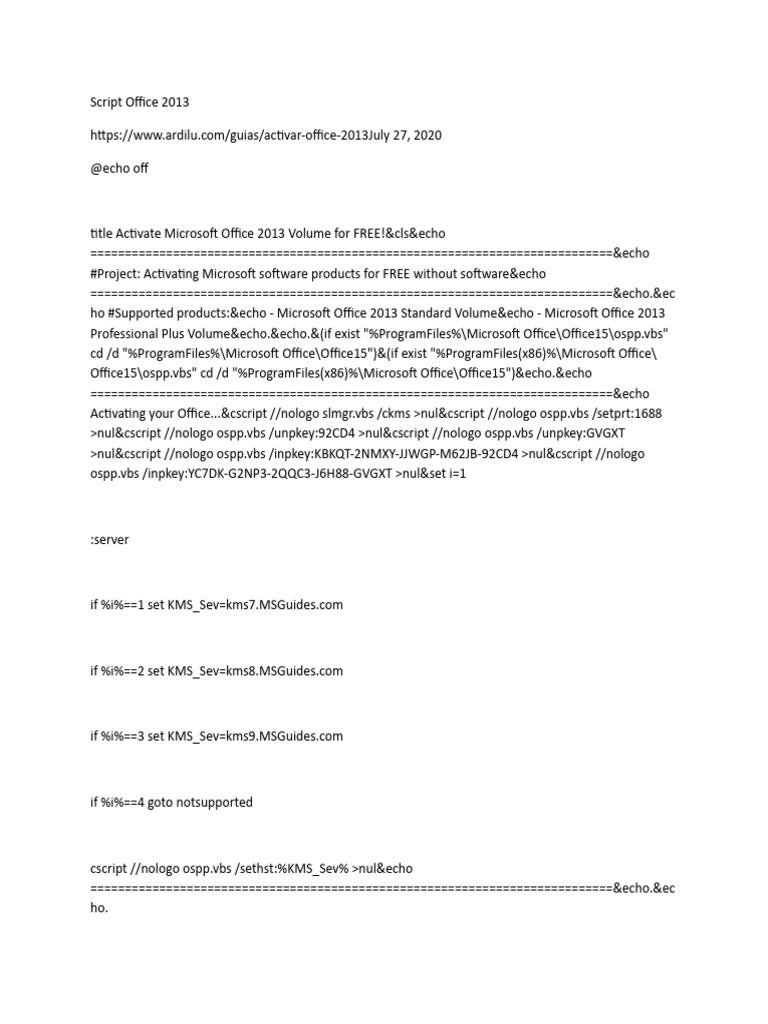 Script Office 2013

https://www.ardilu.com/guias/activar-office-2013July 27, 2020

@echo off

title Activate Microsoft Office 2013 Volume for FREE!&cls&echo ============================================================================&echo #Project: Activating Microsoft software products for FREE without software&echo ============================================================================&echo.&echo #Supported products:&echo - Microsoft Office 2013 Standard Volume&echo - Microsoft Office 2013 Professional Plus Volume&echo.&echo.&(if exist "%ProgramFiles%\Microsoft Office\Office15\ospp.vbs" cd /d "%ProgramFiles%\Microsoft Office\Office15")&(if exist "%ProgramFiles(x86)%\Microsoft Office\Office15\ospp.vbs" cd /d "%ProgramFiles(x86)%\Microsoft Office\Office15")&echo.&echo ============================================================================&echo Activating your Office...&cscript //nologo slmgr.vbs /ckms >nul&cscript //nologo ospp.vbs /setprt:1688 >nul&cscript //nologo ospp.vbs /unpkey:92CD4 >nul&cscript //nologo ospp.vbs /unpkey:GVGXT >nul&cscript //nologo ospp.vbs /inpkey:KBKQT-2NMXY-JJWGP-M62JB-92CD4 >nul&cscript //nologo ospp.vbs /inpkey:YC7DK-G2NP3-2QQC3-J6H88-GVGXT >nul&set i=1

:server

if %i%==1 set KMS_Sev=kms7.MSGuides.com

if %i%==2 set KMS_Sev=kms8.MSGuides.com

if %i%==3 set KMS_Sev=kms9.MSGuides.com

if %i%==4 goto notsupported

cscript //nologo ospp.vbs /sethst:%KMS_Sev% >nul&echo ============================================================================&echo.&echo.